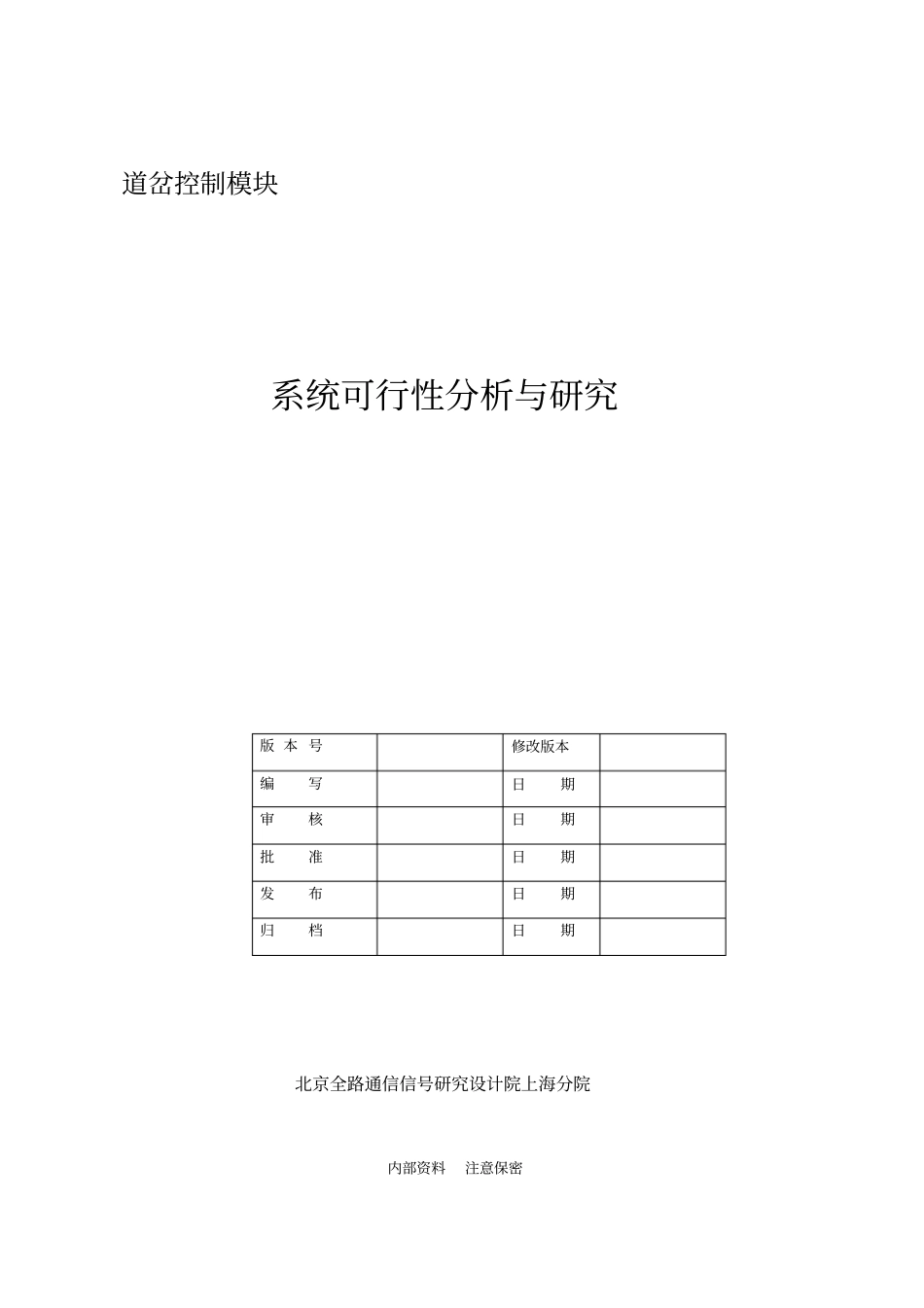 道岔控制模块

系统可行性分析与研究

| 版 本 号 | | 修改版本 | |
|---|---|---|---|
| 编　　写 | | 日　　期 | |
| 审　　核 | | 日　　期 | |
| 批　　准 | | 日　　期 | |
| 发　　布 | | 日　　期 | |
| 归　　档 | | 日　　期 | |

北京全路通信信号研究设计院上海分院

内部资料　注意保密